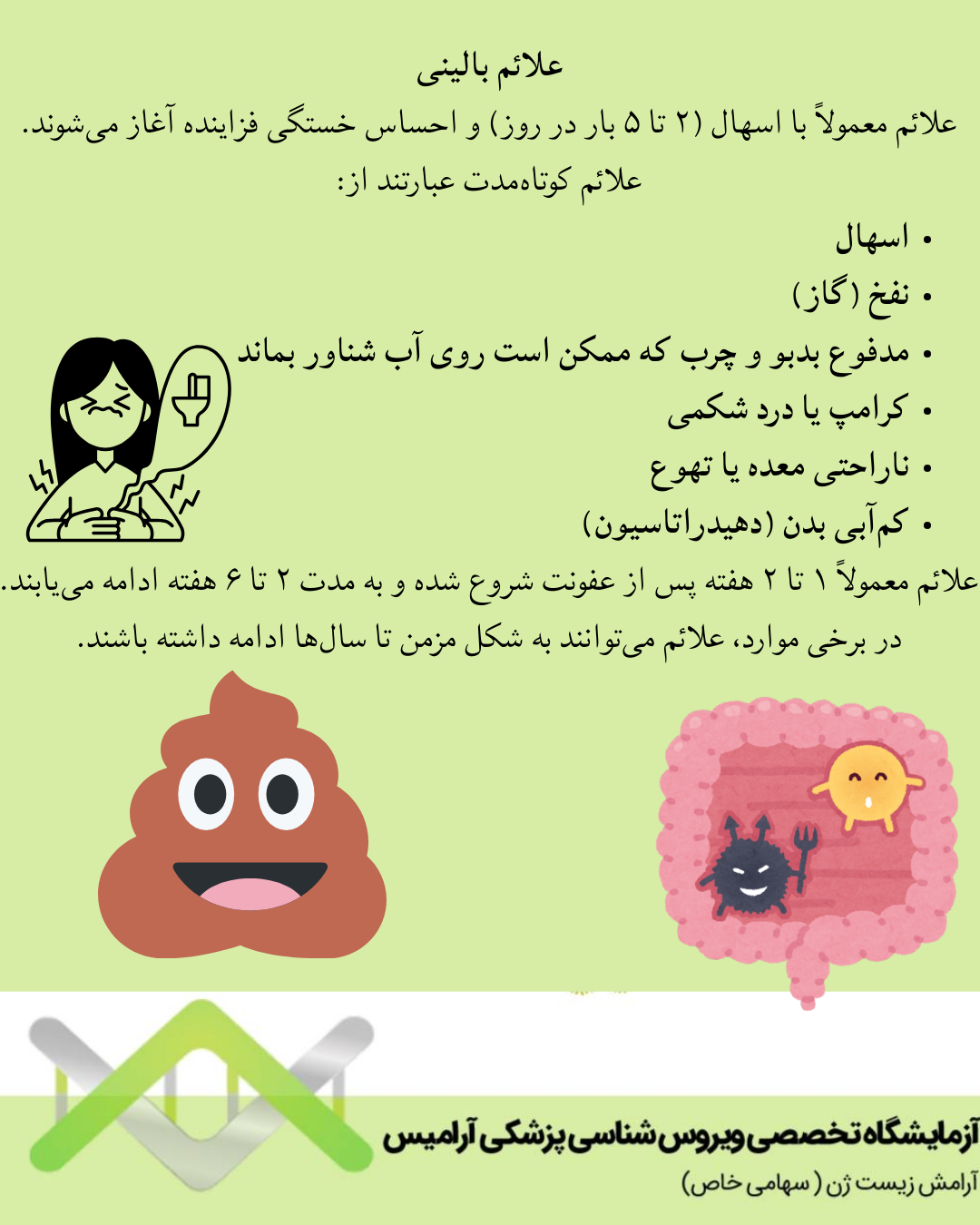 علائم بالینی

علائم معمولاً با اسهال (۲ تا ۵ بار در روز) و احساس خستگی فزاینده آغاز می‌شوند. علائم کوتاه‌مدت عبارتند از:

• اسهال
• نفخ (گاز)
• مدفوع بدبو و چرب که ممکن است روی آب شناور بماند
• کرامپ یا درد شکمی
• ناراحتی معده یا تهوع
• کم‌آبی بدن (دهیدراتاسیون)

علائم معمولاً ۱ تا ۲ هفته پس از عفونت شروع شده و به مدت ۲ تا ۶ هفته ادامه می‌یابند. در برخی موارد، علائم می‌توانند به شکل مزمن تا سال‌ها ادامه داشته باشند.

آزمایشگاه تخصصی ویروس شناسی پزشکی آرامیس

آرامش زیست ژن (سهامی خاص)